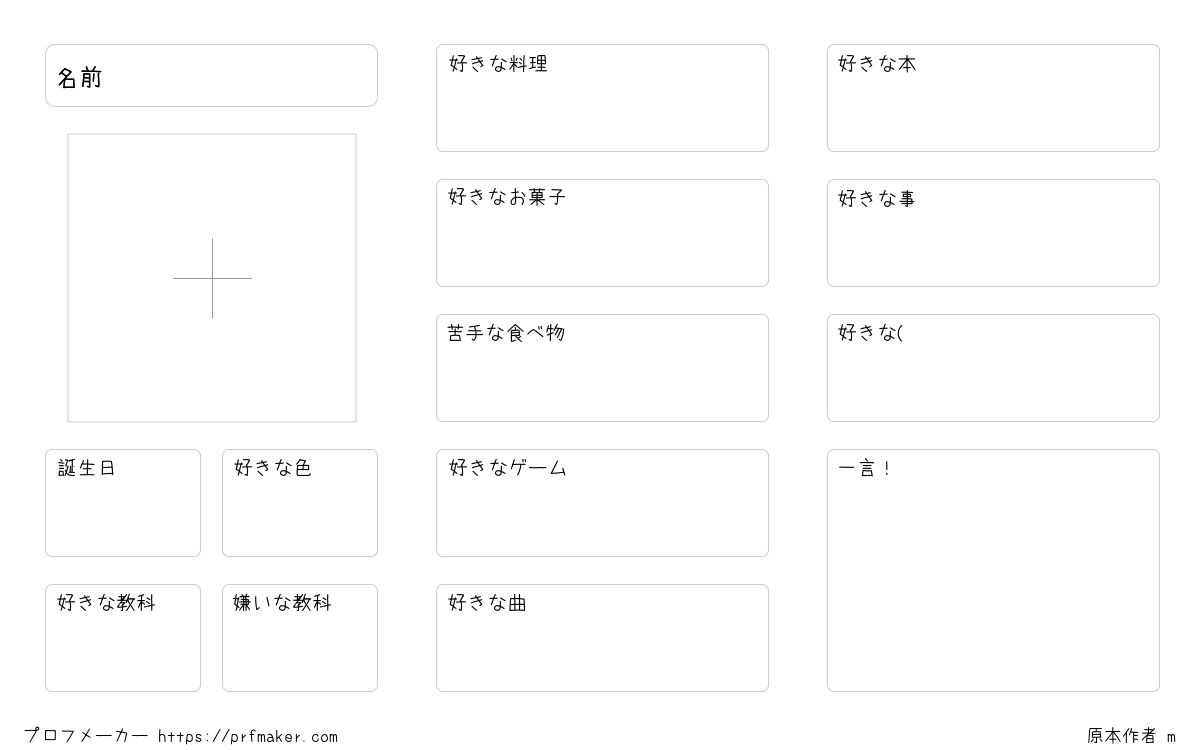 名前

誕生日

好きな色

好きな教科

嫌いな教科

好きな料理

好きなお菓子

苦手な食べ物

好きなゲーム

好きな曲

好きな本

好きな事

好きな(

一言！

プロフメーカー https://prfmaker.com

原本作者 m